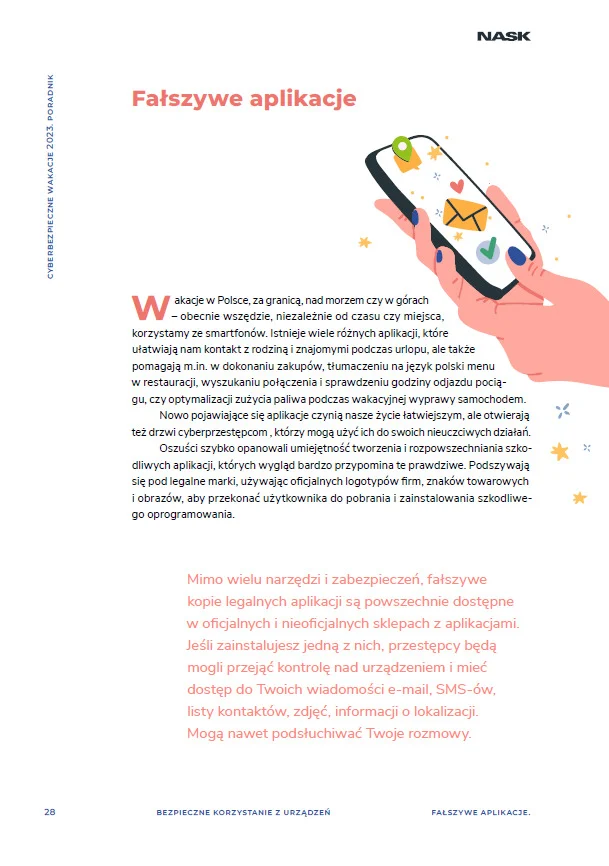 NASK

CYBERBEZPIECZNE WAKACJE 2023. PORADNIK

Fałszywe aplikacje

Wakacje w Polsce, za granicą, nad morzem czy w górach – obecnie wszędzie, niezależnie od czasu czy miejsca, korzystamy ze smartfonów. Istnieje wiele różnych aplikacji, które ułatwiają nam kontakt z rodziną i znajomymi podczas urlopu, ale także pomagają m.in. w dokonaniu zakupów, tłumaczeniu na język polski menu w restauracji, wyszukaniu połączenia i sprawdzeniu godziny odjazdu pociągu, czy optymalizacji zużycia paliwa podczas wakacyjnej wyprawy samochodem.

Nowo pojawiające się aplikacje czynią nasze życie łatwiejszym, ale otwierają też drzwi cyberprzestępcom , którzy mogą użyć ich do swoich nieuczciwych działań.

Oszuści szybko opanowali umiejętność tworzenia i rozpowszechniania szkodliwych aplikacji, których wygląd bardzo przypomina te prawdziwe. Podszywają się pod legalne marki, używając oficjalnych logotypów firm, znaków towarowych i obrazów, aby przekonać użytkownika do pobrania i zainstalowania szkodliwego oprogramowania.

Mimo wielu narzędzi i zabezpieczeń, fałszywe kopie legalnych aplikacji są powszechnie dostępne w oficjalnych i nieoficjalnych sklepach z aplikacjami. Jeśli zainstalujesz jedną z nich, przestępcy będą mogli przejąć kontrolę nad urządzeniem i mieć dostęp do Twoich wiadomości e-mail, SMS-ów, listy kontaktów, zdjęć, informacji o lokalizacji. Mogą nawet podsłuchiwać Twoje rozmowy.

28 BEZPIECZNE KORZYSTANIE Z URZĄDZEŃ FAŁSZYWE APLIKACJE.